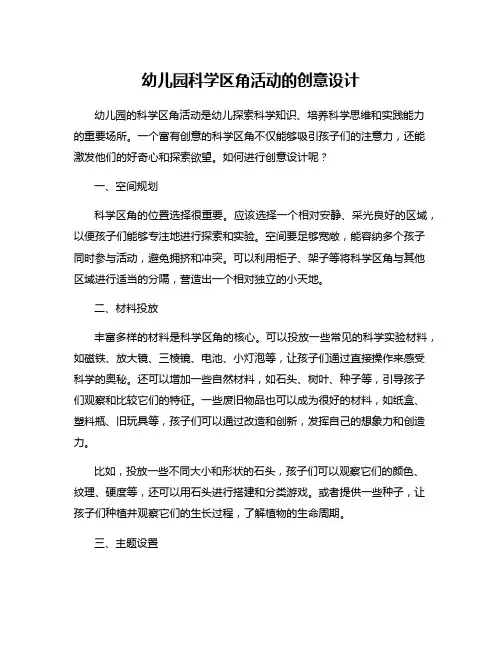 幼儿园科学区角活动的创意设计

幼儿园的科学区角活动是幼儿探索科学知识、培养科学思维和实践能力的重要场所。一个富有创意的科学区角不仅能够吸引孩子们的注意力，还能激发他们的好奇心和探索欲望。如何进行创意设计呢？

一、空间规划

科学区角的位置选择很重要。应该选择一个相对安静、采光良好的区域，以便孩子们能够专注地进行探索和实验。空间要足够宽敞，能容纳多个孩子同时参与活动，避免拥挤和冲突。可以利用柜子、架子等将科学区角与其他区域进行适当的分隔，营造出一个相对独立的小天地。

二、材料投放

丰富多样的材料是科学区角的核心。可以投放一些常见的科学实验材料，如磁铁、放大镜、三棱镜、电池、小灯泡等，让孩子们通过直接操作来感受科学的奥秘。还可以增加一些自然材料，如石头、树叶、种子等，引导孩子们观察和比较它们的特征。一些废旧物品也可以成为很好的材料，如纸盒、塑料瓶、旧玩具等，孩子们可以通过改造和创新，发挥自己的想象力和创造力。

比如，投放一些不同大小和形状的石头，孩子们可以观察它们的颜色、纹理、硬度等，还可以用石头进行搭建和分类游戏。或者提供一些种子，让孩子们种植并观察它们的生长过程，了解植物的生命周期。

三、主题设置